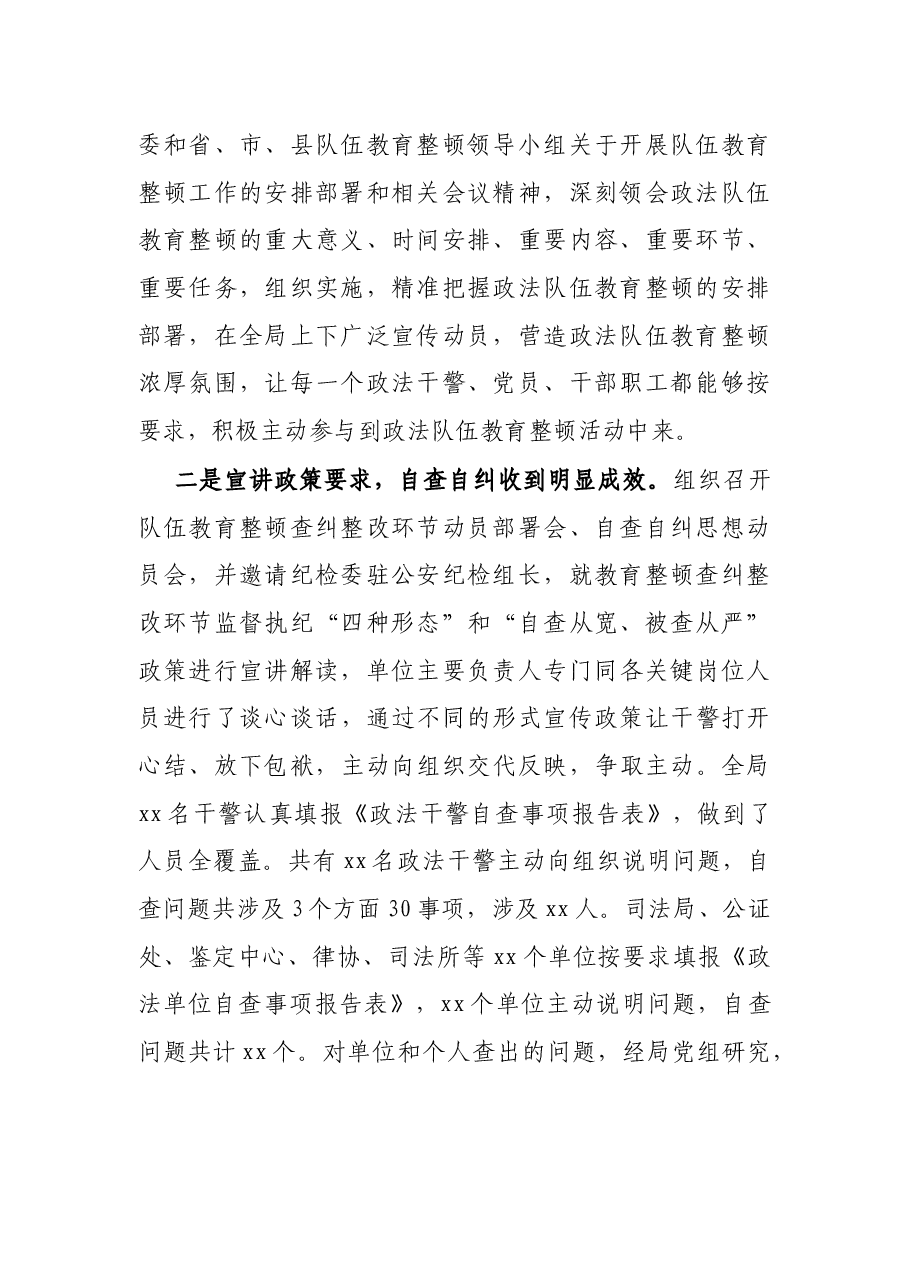 委和省、市、县队伍教育整顿领导小组关于开展队伍教育整顿工作的安排部署和相关会议精神，深刻领会政法队伍教育整顿的重大意义、时间安排、重要内容、重要环节、重要任务，组织实施，精准把握政法队伍教育整顿的安排部署，在全局上下广泛宣传动员，营造政法队伍教育整顿浓厚氛围，让每一个政法干警、党员、干部职工都能够按要求，积极主动参与到政法队伍教育整顿活动中来。

二是宣讲政策要求，自查自纠收到明显成效。组织召开队伍教育整顿查纠整改环节动员部署会、自查自纠思想动员会，并邀请纪检委驻公安纪检组长，就教育整顿查纠整改环节监督执纪“四种形态”和“自查从宽、被查从严”政策进行宣讲解读，单位主要负责人专门同各关键岗位人员进行了谈心谈话，通过不同的形式宣传政策让干警打开心结、放下包袱，主动向组织交代反映，争取主动。全局xx名干警认真填报《政法干警自查事项报告表》，做到了人员全覆盖。共有xx名政法干警主动向组织说明问题，自查问题共涉及3个方面30事项，涉及xx人。司法局、公证处、鉴定中心、律协、司法所等xx个单位按要求填报《政法单位自查事项报告表》，xx个单位主动说明问题，自查问题共计xx个。对单位和个人查出的问题，经局党组研究，